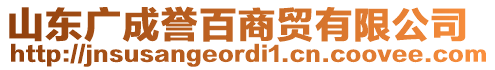 山东广成誉百商贸有限公司
http://jnsusangeordi1.cn.coovee.com